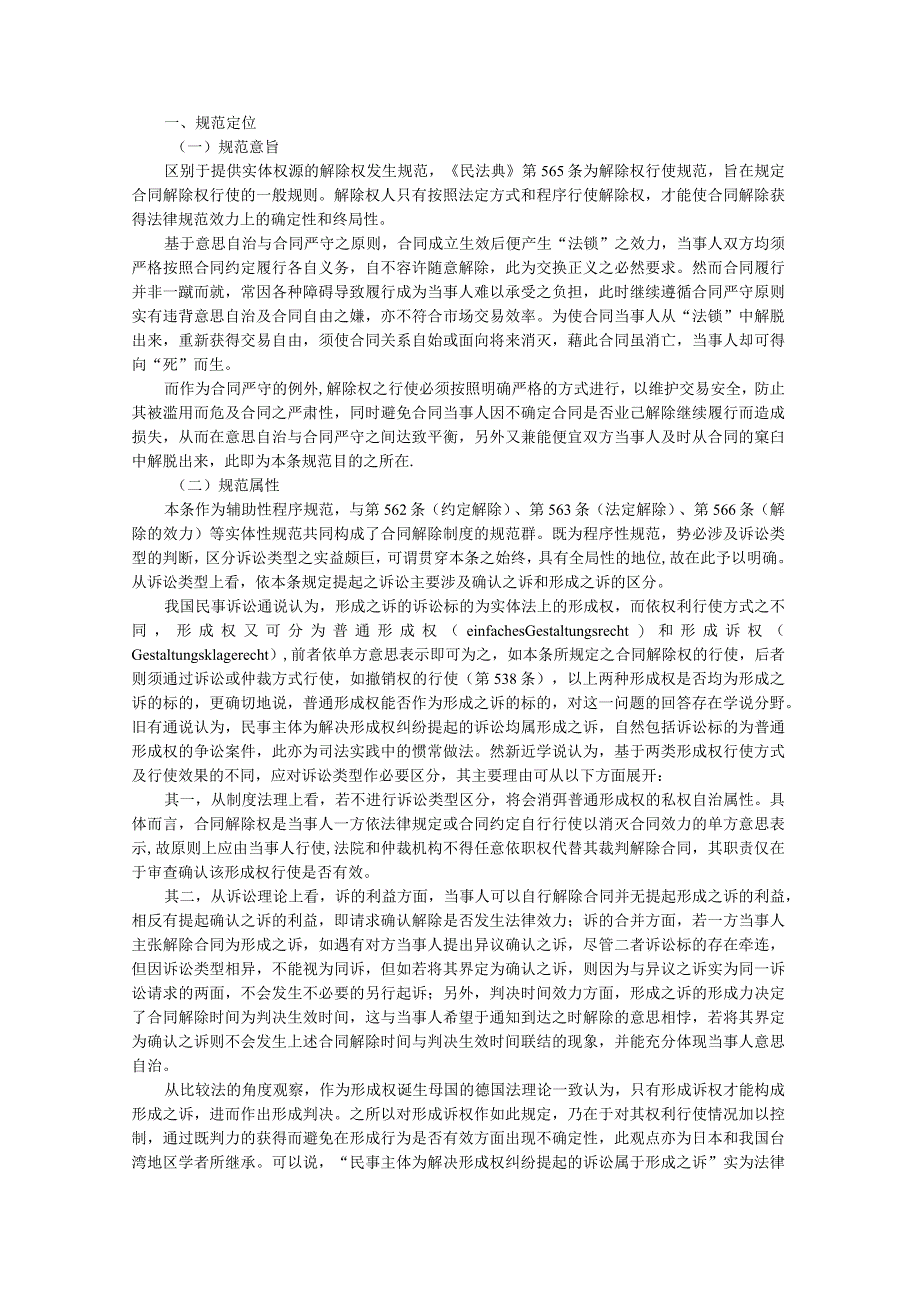 一、规范定位

（一）规范意旨

区别于提供实体权源的解除权发生规范，《民法典》第565条为解除权行使规范，旨在规定合同解除权行使的一般规则。解除权人只有按照法定方式和程序行使解除权，才能使合同解除获得法律规范效力上的确定性和终局性。

基于意思自治与合同严守之原则，合同成立生效后便产生“法锁”之效力，当事人双方均须严格按照合同约定履行各自义务，自不容许随意解除，此为交换正义之必然要求。然而合同履行并非一蹴而就，常因各种障碍导致履行成为当事人难以承受之负担，此时继续遵循合同严守原则实有违背意思自治及合同自由之嫌，亦不符合市场交易效率。为使合同当事人从“法锁”中解脱出来，重新获得交易自由，须使合同关系自始或面向将来消灭，藉此合同虽消亡，当事人却可得向“死”而生。

而作为合同严守的例外,解除权之行使必须按照明确严格的方式进行，以维护交易安全，防止其被滥用而危及合同之严肃性，同时避免合同当事人因不确定合同是否业已解除继续履行而造成损失，从而在意思自治与合同严守之间达致平衡，另外又兼能便宜双方当事人及时从合同的窠臼中解脱出来，此即为本条规范目的之所在.

（二）规范属性

本条作为辅助性程序规范，与第562条（约定解除）、第563条（法定解除）、第566条（解除的效力）等实体性规范共同构成了合同解除制度的规范群。既为程序性规范，势必涉及诉讼类型的判断，区分诉讼类型之实益颇巨，可谓贯穿本条之始终，具有全局性的地位,故在此予以明确。从诉讼类型上看，依本条规定提起之诉讼主要涉及确认之诉和形成之诉的区分。

我国民事诉讼通说认为，形成之诉的诉讼标的为实体法上的形成权，而依权利行使方式之不同，形成权又可分为普通形成权（einfachesGestaltungsrecht）和形成诉权（Gestaltungsklagerecht）,前者依单方意思表示即可为之，如本条所规定之合同解除权的行使，后者则须通过诉讼或仲裁方式行使，如撤销权的行使（第538条），以上两种形成权是否均为形成之诉的标的，更确切地说，普通形成权能否作为形成之诉的标的，对这一问题的回答存在学说分野。旧有通说认为，民事主体为解决形成权纠纷提起的诉讼均属形成之诉，自然包括诉讼标的为普通形成权的争讼案件，此亦为司法实践中的惯常做法。然新近学说认为，基于两类形成权行使方式及行使效果的不同，应对诉讼类型作必要区分，其主要理由可从以下方面展开：

其一，从制度法理上看，若不进行诉讼类型区分，将会消弭普通形成权的私权自治属性。具体而言，合同解除权是当事人一方依法律规定或合同约定自行行使以消灭合同效力的单方意思表示,故原则上应由当事人行使,法院和仲裁机构不得任意依职权代替其裁判解除合同，其职责仅在于审查确认该形成权行使是否有效。

其二，从诉讼理论上看，诉的利益方面，当事人可以自行解除合同并无提起形成之诉的利益，相反有提起确认之诉的利益，即请求确认解除是否发生法律效力；诉的合并方面，若一方当事人主张解除合同为形成之诉，如遇有对方当事人提出异议确认之诉，尽管二者诉讼标的存在牵连，但因诉讼类型相异，不能视为同诉，但如若将其界定为确认之诉，则因为与异议之诉实为同一诉讼请求的两面，不会发生不必要的另行起诉；另外，判决时间效力方面，形成之诉的形成力决定了合同解除时间为判决生效时间，这与当事人希望于通知到达之时解除的意思相悖，若将其界定为确认之诉则不会发生上述合同解除时间与判决生效时间联结的现象，并能充分体现当事人意思自治。

从比较法的角度观察，作为形成权诞生母国的德国法理论一致认为，只有形成诉权才能构成形成之诉，进而作出形成判决。之所以对形成诉权作如此规定，乃在于对其权利行使情况加以控制，通过既判力的获得而避免在形成行为是否有效方面出现不确定性，此观点亦为日本和我国台湾地区学者所继承。可以说，“民事主体为解决形成权纠纷提起的诉讼属于形成之诉”实为法律